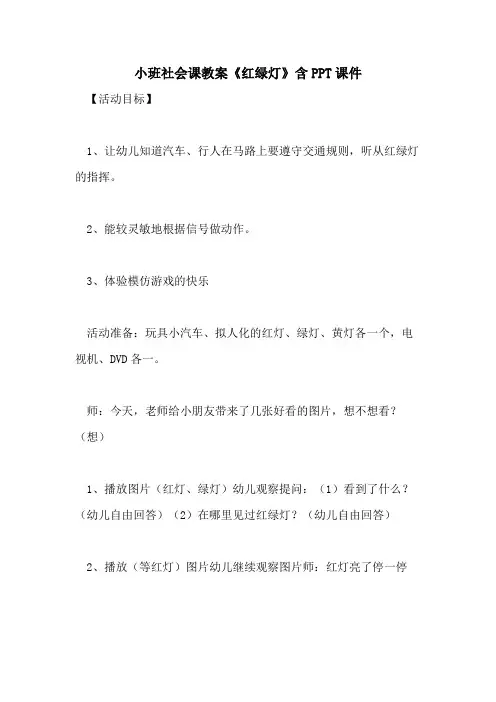 小班社会课教案《红绿灯》含PPT课件

【活动目标】

1、让幼儿知道汽车、行人在马路上要遵守交通规则，听从红绿灯的指挥。

2、能较灵敏地根据信号做动作。

3、体验模仿游戏的快乐

活动准备：玩具小汽车、拟人化的红灯、绿灯、黄灯各一个，电视机、DVD各一。

师：今天，老师给小朋友带来了几张好看的图片，想不想看？（想）

1、播放图片（红灯、绿灯）幼儿观察提问：（1）看到了什么？（幼儿自由回答）（2）在哪里见过红绿灯？（幼儿自由回答）

2、播放（等红灯）图片幼儿继续观察图片师：红灯亮了停一停